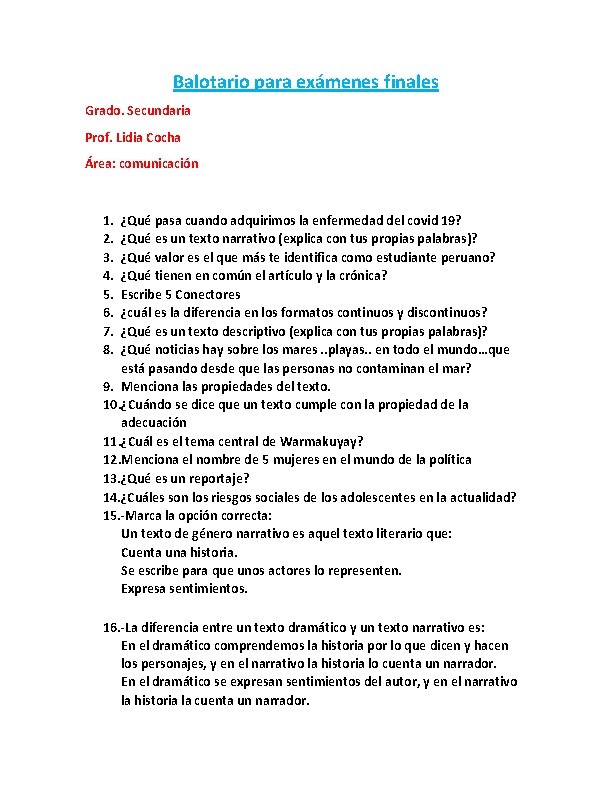 Balotario para exámenes finales

Grado. Secundaria

Prof. Lidia Cocha

Área: comunicación

1. ¿Qué pasa cuando adquirimos la enfermedad del covid 19?
2. ¿Qué es un texto narrativo (explica con tus propias palabras)?
3. ¿Qué valor es el que más te identifica como estudiante peruano?
4. ¿Qué tienen en común el artículo y la crónica?
5. Escribe 5 Conectores
6. ¿cuál es la diferencia en los formatos continuos y discontinuos?
7. ¿Qué es un texto descriptivo (explica con tus propias palabras)?
8. ¿Qué noticias hay sobre los mares ..playas.. en todo el mundo…que está pasando desde que las personas no contaminan el mar?
9. Menciona las propiedades del texto.
10.¿Cuándo se dice que un texto cumple con la propiedad de la adecuación
11.¿Cuál es el tema central de Warmakuyay?
12.Menciona el nombre de 5 mujeres en el mundo de la política
13.¿Qué es un reportaje?
14.¿Cuáles son los riesgos sociales de los adolescentes en la actualidad?
15.-Marca la opción correcta:
Un texto de género narrativo es aquel texto literario que:
Cuenta una historia.
Se escribe para que unos actores lo representen.
Expresa sentimientos.

16.-La diferencia entre un texto dramático y un texto narrativo es:
En el dramático comprendemos la historia por lo que dicen y hacen los personajes, y en el narrativo la historia lo cuenta un narrador.
En el dramático se expresan sentimientos del autor, y en el narrativo la historia la cuenta un narrador.